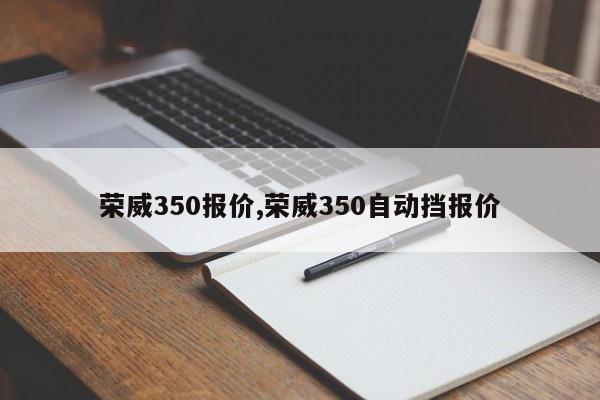 荣威350报价,荣威350自动挡报价